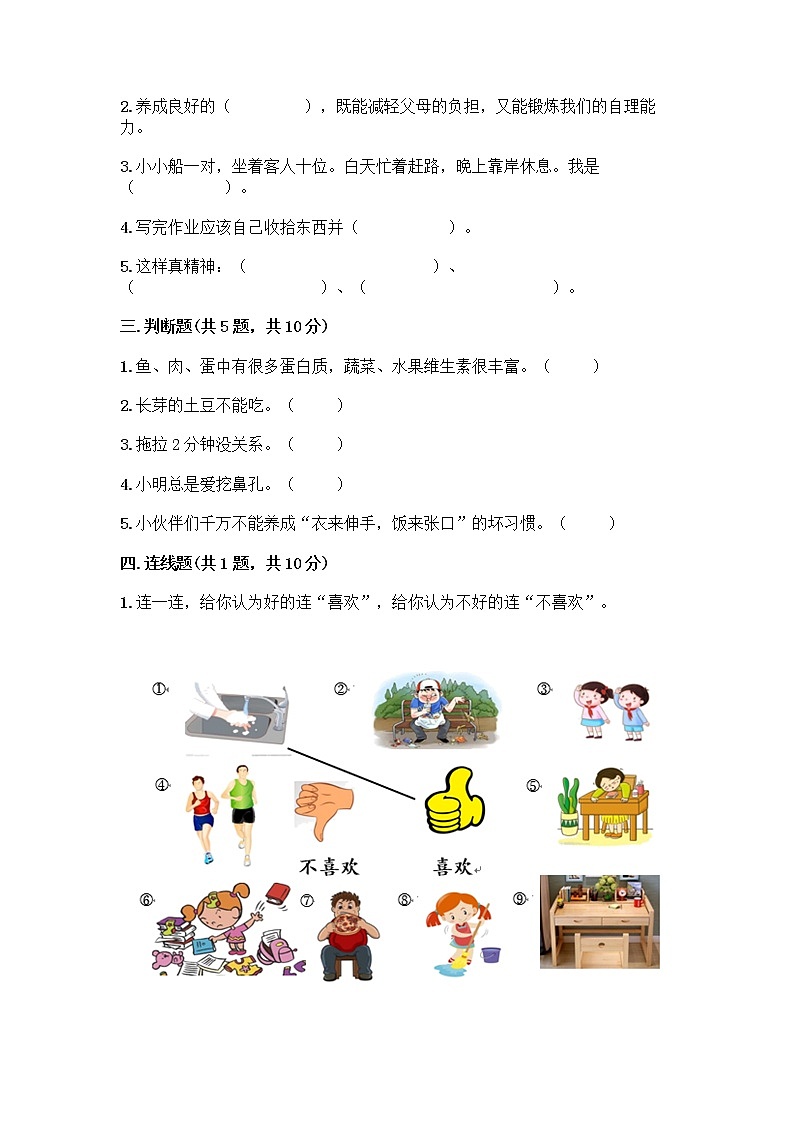 2.养成良好的（　　　　），既能减轻父母的负担，又能锻炼我们的自理能力。

3.小小船一对，坐着客人十位。白天忙着赶路，晚上靠岸休息。我是（　　　　）。

4.写完作业应该自己收拾东西并（　　　　）。

5.这样真精神：（　　　　　　　　）、（　　　　　　　　）、（　　　　　　　　）。

三.判断题(共5题，共10分)

1.鱼、肉、蛋中有很多蛋白质，蔬菜、水果维生素很丰富。（　　）

2.长芽的土豆不能吃。（　　）

3.拖拉2分钟没关系。（　　）

4.小明总是爱挖鼻孔。（　　）

5.小伙伴们千万不能养成“衣来伸手，饭来张口”的坏习惯。（　　）

四.连线题(共1题，共10分)

1.连一连，给你认为好的连“喜欢”，给你认为不好的连“不喜欢”。

①

②

③

④

⑤

不喜欢

喜欢

⑥

⑦

⑧

⑨